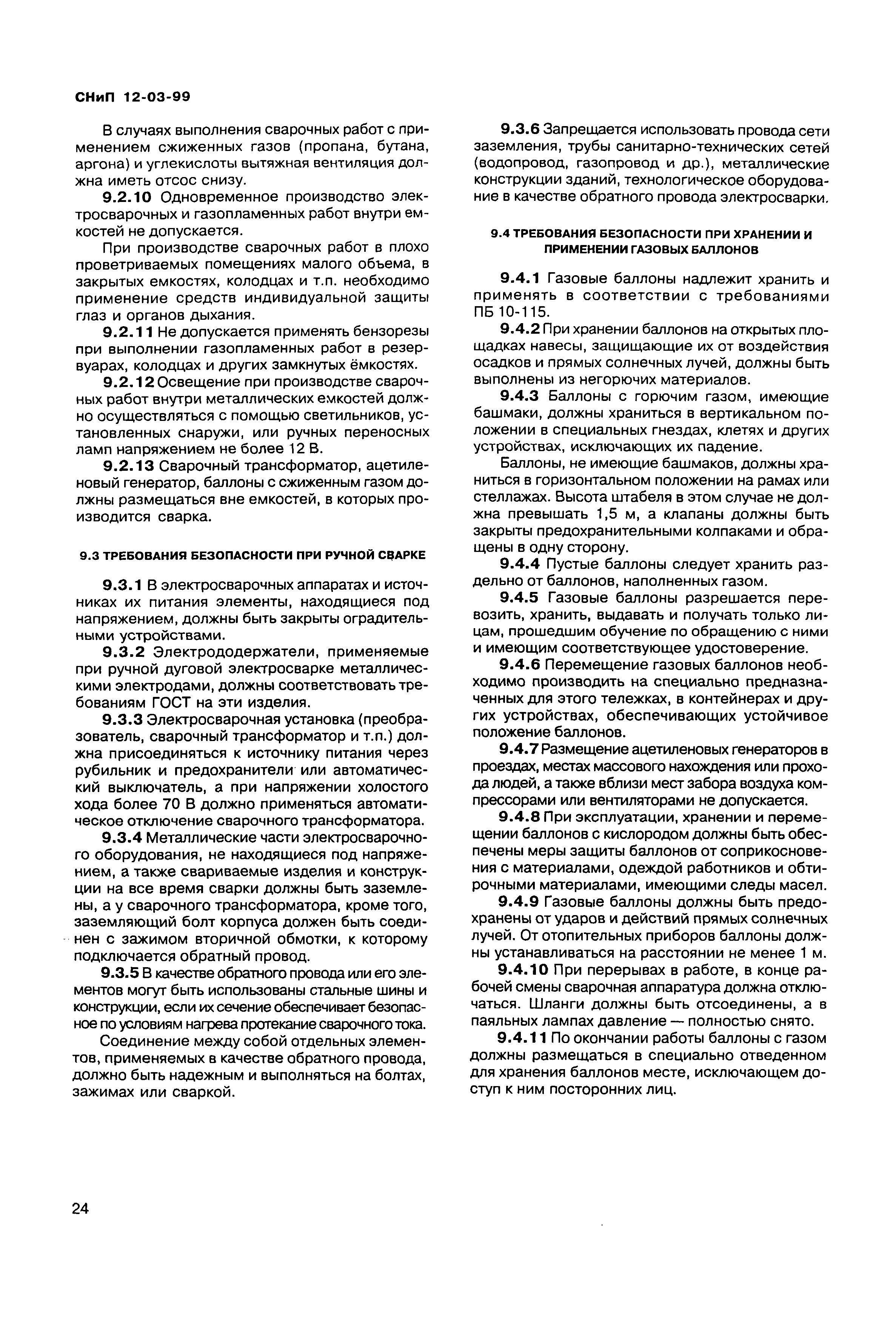 СНиП 12-03-99

В случаях выполнения сварочных работ с применением сжиженных газов (пропана, бутана, аргона) и углекислоты вытяжная вентиляция должна иметь отсос снизу.

9.2.10 Одновременное производство электросварочных и газопламенных работ внутри емкостей не допускается.

При производстве сварочных работ в плохо проветриваемых помещениях малого объема, в закрытых емкостях, колодцах и т.п. необходимо применение средств индивидуальной защиты глаз и органов дыхания.

9.2.11 Не допускается применять бензорезы при выполнении газопламенных работ в резервуарах, колодцах и других замкнутых ёмкостях.

9.2.12 Освещение при производстве сварочных работ внутри металлических емкостей должно осуществляться с помощью светильников, установленных снаружи, или ручных переносных ламп напряжением не более 12 В.

9.2.13 Сварочный трансформатор, ацетиленовый генератор, баллоны с сжиженным газом должны размещаться вне емкостей, в которых производится сварка.

9.3 ТРЕБОВАНИЯ БЕЗОПАСНОСТИ ПРИ РУЧНОЙ СВАРКЕ

9.3.1 В электросварочных аппаратах и источниках их питания элементы, находящиеся под напряжением, должны быть закрыты оградительными устройствами.

9.3.2 Электрододержатели, применяемые при ручной дуговой электросварке металлическими электродами, должны соответствовать требованиям ГОСТ на эти изделия.

9.3.3 Электросварочная установка (преобразователь, сварочный трансформатор и т.п.) должна присоединяться к источнику питания через рубильник и предохранители или автоматический выключатель, а при напряжении холостого хода более 70 В должно применяться автоматическое отключение сварочного трансформатора.

9.3.4 Металлические части электросварочного оборудования, не находящиеся под напряжением, а также свариваемые изделия и конструкции на все время сварки должны быть заземлены, а у сварочного трансформатора, кроме того, заземляющий болт корпуса должен быть соединен с зажимом вторичной обмотки, к которому подключается обратный провод.

9.3.5 В качестве обратного провода или его элементов могут быть использованы стальные шины и конструкции, если их сечение обеспечивает безопасное по условиям нагрева протекание сварочного тока.

Соединение между собой отдельных элементов, применяемых в качестве обратного провода, должно быть надежным и выполняться на болтах, зажимах или сваркой.

9.3.6 Запрещается использовать провода сети заземления, трубы санитарно-технических сетей (водопровод, газопровод и др.), металлические конструкции зданий, технологическое оборудование в качестве обратного провода электросварки.

9.4 ТРЕБОВАНИЯ БЕЗОПАСНОСТИ ПРИ ХРАНЕНИИ И ПРИМЕНЕНИИ ГАЗОВЫХ БАЛЛОНОВ

9.4.1 Газовые баллоны надлежит хранить и применять в соответствии с требованиями ПБ 10-115.

9.4.2 При хранении баллонов на открытых площадках навесы, защищающие их от воздействия осадков и прямых солнечных лучей, должны быть выполнены из негорючих материалов.

9.4.3 Баллоны с горючим газом, имеющие башмаки, должны храниться в вертикальном положении в специальных гнездах, клетях и других устройствах, исключающих их падение.

Баллоны, не имеющие башмаков, должны храниться в горизонтальном положении на рамах или стеллажах. Высота штабеля в этом случае не должна превышать 1,5 м, а клапаны должны быть закрыты предохранительными колпаками и обращены в одну сторону.

9.4.4 Пустые баллоны следует хранить раздельно от баллонов, наполненных газом.

9.4.5 Газовые баллоны разрешается перевозить, хранить, выдавать и получать только лицам, прошедшим обучение по обращению с ними и имеющим соответствующее удостоверение.

9.4.6 Перемещение газовых баллонов необходимо производить на специально предназначенных для этого тележках, в контейнерах и других устройствах, обеспечивающих устойчивое положение баллонов.

9.4.7 Размещение ацетиленовых генераторов в проездах, местах массового нахождения или прохода людей, а также вблизи мест забора воздуха компрессорами или вентиляторами не допускается.

9.4.8 При эксплуатации, хранении и перемещении баллонов с кислородом должны быть обеспечены меры защиты баллонов от соприкосновения с материалами, одеждой работников и обтирочными материалами, имеющими следы масел.

9.4.9 Газовые баллоны должны быть предохранены от ударов и действий прямых солнечных лучей. От отопительных приборов баллоны должны устанавливаться на расстоянии не менее 1 м.

9.4.10 При перерывах в работе, в конце рабочей смены сварочная аппаратура должна отключаться. Шланги должны быть отсоединены, а в паяльных лампах давление — полностью снято.

9.4.11 По окончании работы баллоны с газом должны размещаться в специально отведенном для хранения баллонов месте, исключающем доступ к ним посторонних лиц.

24